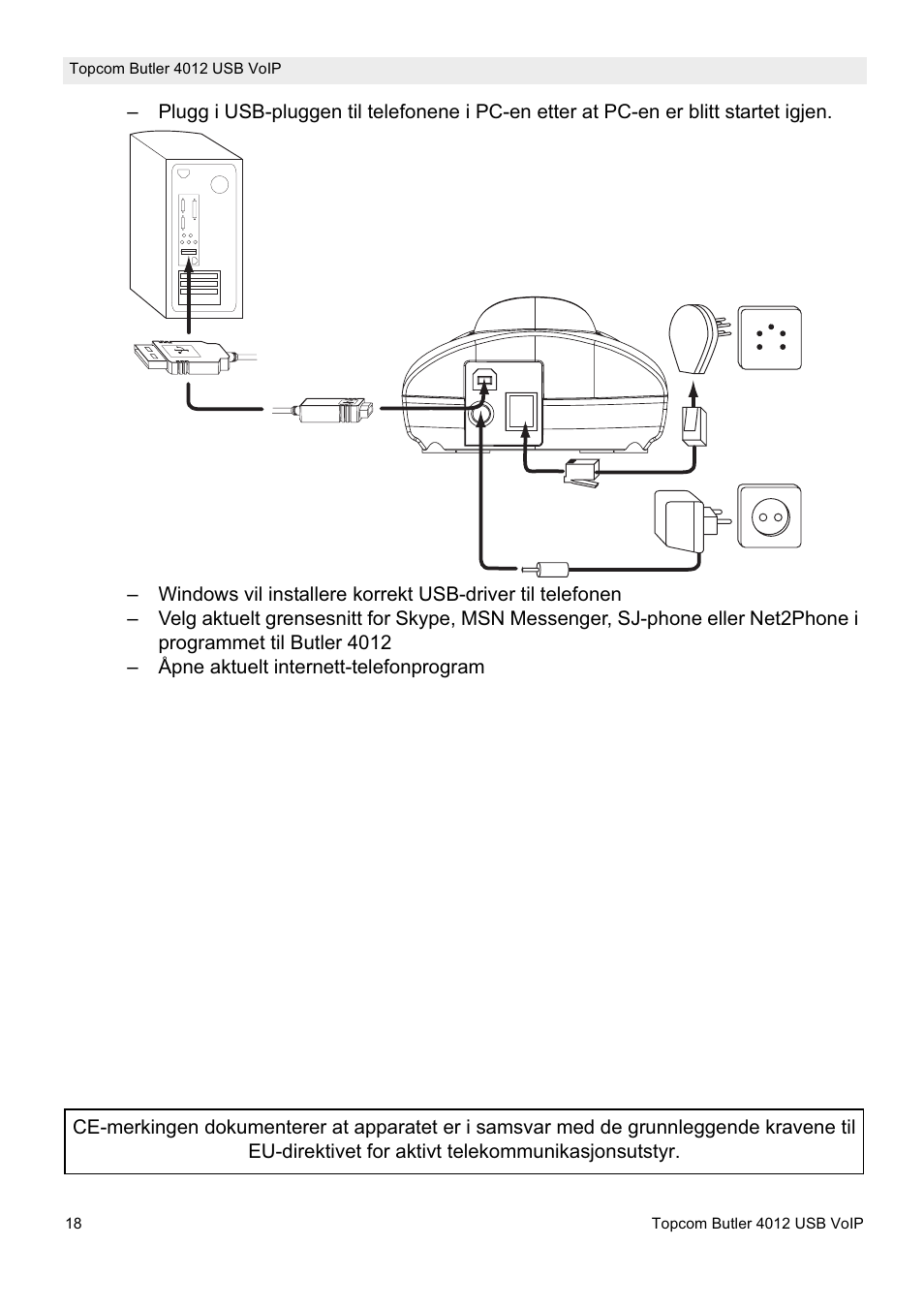 Topcom Butler 4012 USB VoIP

– Plugg i USB-pluggen til telefonene i PC-en etter at PC-en er blitt startet igjen.

– Windows vil installere korrekt USB-driver til telefonen
– Velg aktuelt grensesnitt for Skype, MSN Messenger, SJ-phone eller Net2Phone i programmet til Butler 4012
– Åpne aktuelt internett-telefonprogram

CE-merkingen dokumenterer at apparatet er i samsvar med de grunnleggende kravene til EU-direktivet for aktivt telekommunikasjonsutstyr.

18 Topcom Butler 4012 USB VoIP